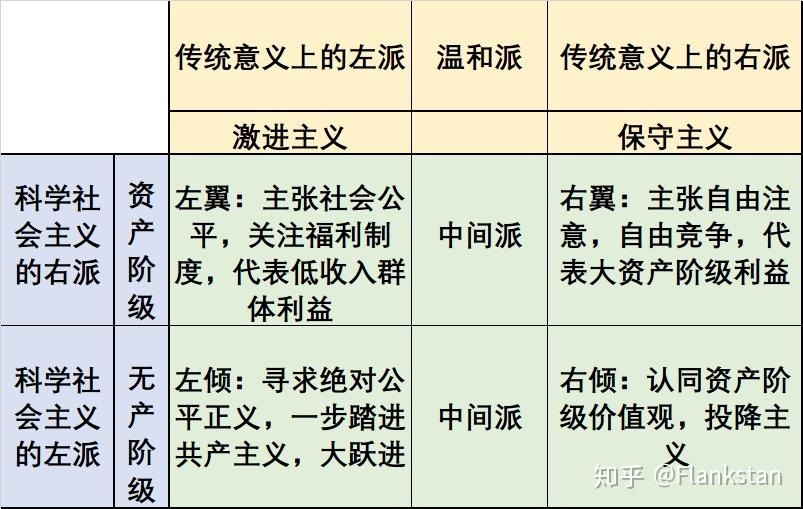 |  |  | 传统意义上的左派 | 温和派 | 传统意义上的右派 |
|---|---|---|---|---|
|  |  | 激进主义 |  | 保守主义 |
| 科学社会主义的右派 | 资产阶级 | 左翼：主张社会公平，关注福利制度，代表低收入群体利益 | 中间派 | 右翼：主张自由注意，自由竞争，代表大资产阶级利益 |
| 科学社会主义的左派 | 无产阶级 | 左倾：寻求绝对公平正义，一步踏进共产主义，大跃进 | 中间派 | 右倾：认同资产阶级价值观，投降主义 |

知乎 @Flankstan